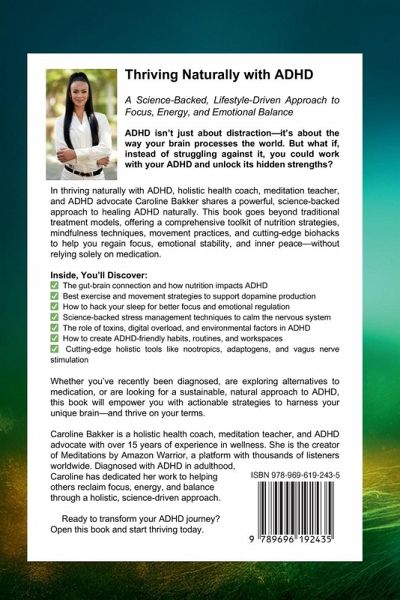 Thriving Naturally with ADHD

A Science-Backed, Lifestyle-Driven Approach to Focus, Energy, and Emotional Balance

ADHD isn't just about distraction—it's about the way your brain processes the world. But what if, instead of struggling against it, you could work with your ADHD and unlock its hidden strengths?

In thriving naturally with ADHD, holistic health coach, meditation teacher, and ADHD advocate Caroline Bakker shares a powerful, science-backed approach to healing ADHD naturally. This book goes beyond traditional treatment models, offering a comprehensive toolkit of nutrition strategies, mindfulness techniques, movement practices, and cutting-edge biohacks to help you regain focus, emotional stability, and inner peace—without relying solely on medication.

Inside, You'll Discover:
☑ The gut-brain connection and how nutrition impacts ADHD
☑ Best exercise and movement strategies to support dopamine production
☑ How to hack your sleep for better focus and emotional regulation
☑ Science-backed stress management techniques to calm the nervous system
☑ The role of toxins, digital overload, and environmental factors in ADHD
☑ How to create ADHD-friendly habits, routines, and workspaces
☑ Cutting-edge holistic tools like nootropics, adaptogens, and vagus nerve stimulation

Whether you've recently been diagnosed, are exploring alternatives to medication, or are looking for a sustainable, natural approach to ADHD, this book will empower you with actionable strategies to harness your unique brain—and thrive on your terms.

Caroline Bakker is a holistic health coach, meditation teacher, and ADHD advocate with over 15 years of experience in wellness. She is the creator of Meditations by Amazon Warrior, a platform with thousands of listeners worldwide. Diagnosed with ADHD in adulthood, Caroline has dedicated her work to helping others reclaim focus, energy, and balance through a holistic, science-driven approach.

Ready to transform your ADHD journey? Open this book and start thriving today.

ISBN 978-969-619-243-5

9 789696 192435